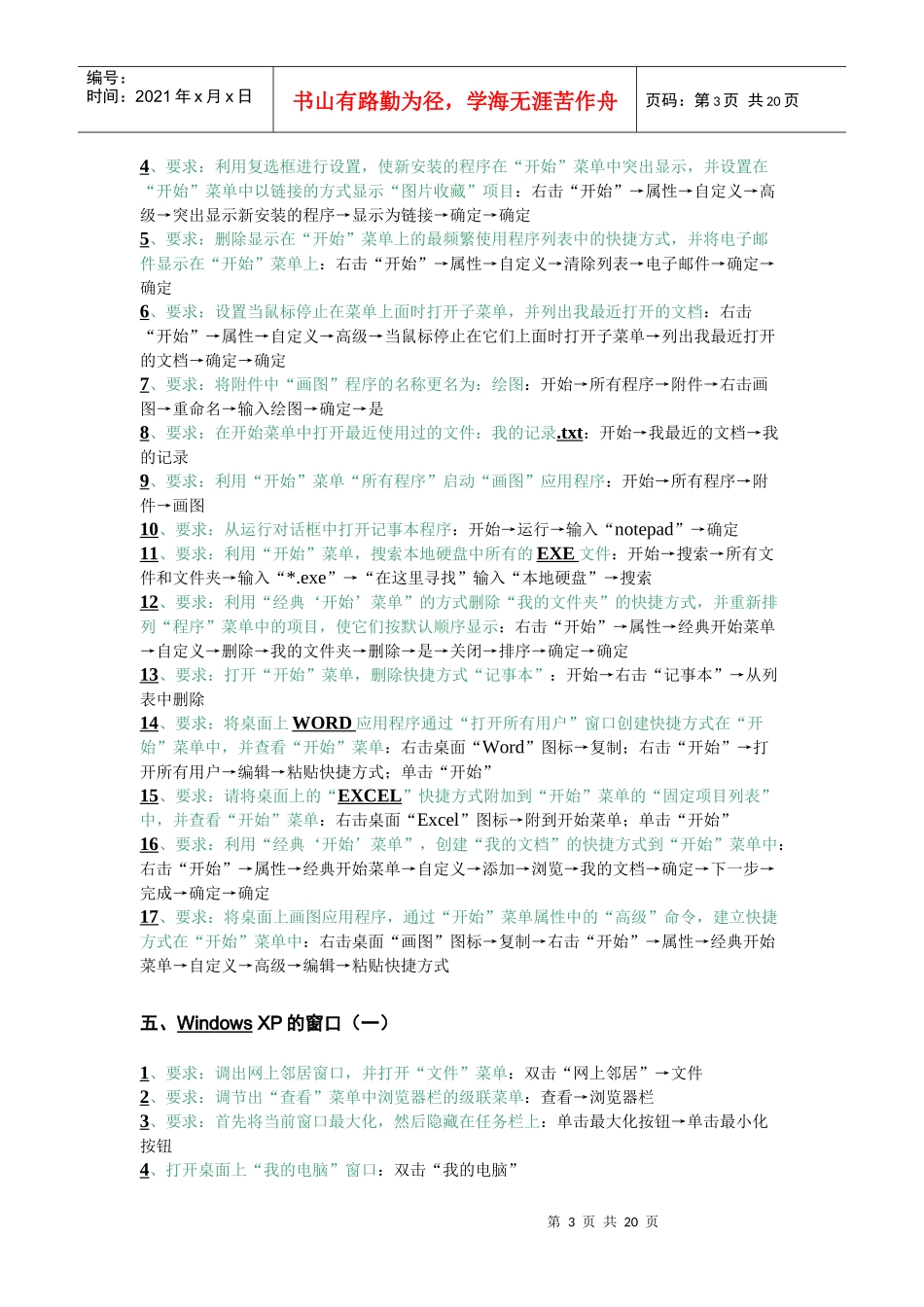 编号：
时间：2021 年 x 月 x 日

书山有路勤为径，学海无涯苦作舟

页码：第 3 页 共 20 页

4、要求：利用复选框进行设置，使新安装的程序在“开始”菜单中突出显示，并设置在“开始”菜单中以链接的方式显示“图片收藏”项目：右击“开始”→属性→自定义→高级→突出显示新安装的程序→显示为链接→确定→确定
5、要求：删除显示在“开始”菜单上的最频繁使用程序列表中的快捷方式，并将电子邮件显示在“开始”菜单上：右击“开始”→属性→自定义→清除列表→电子邮件→确定→确定
6、要求：设置当鼠标停止在菜单上面时打开子菜单，并列出我最近打开的文档：右击“开始”→属性→自定义→高级→当鼠标停止在它们上面时打开子菜单→列出我最近打开的文档→确定→确定
7、要求：将附件中“画图”程序的名称更名为：绘图：开始→所有程序→附件→右击画图→重命名→输入绘图→确定→是
8、要求：在开始菜单中打开最近使用过的文件：我的记录.txt：开始→我最近的文档→我的记录
9、要求：利用“开始”菜单“所有程序”启动“画图”应用程序：开始→所有程序→附件→画图
10、要求：从运行对话框中打开记事本程序：开始→运行→输入“notepad”→确定
11、要求：利用“开始”菜单，搜索本地硬盘中所有的 EXE 文件：开始→搜索→所有文件和文件夹→输入“*.exe”→“在这里寻找”输入“本地硬盘”→搜索
12、要求：利用“经典‘开始’菜单”的方式删除“我的文件夹”的快捷方式，并重新排列“程序”菜单中的项目，使它们按默认顺序显示：右击“开始”→属性→经典开始菜单→自定义→删除→我的文件夹→删除→是→关闭→排序→确定→确定
13、要求：打开“开始”菜单，删除快捷方式“记事本”：开始→右击“记事本”→从列表中删除
14、要求：将桌面上 WORD 应用程序通过“打开所有用户”窗口创建快捷方式在“开始”菜单中，并查看“开始”菜单：右击桌面“Word”图标→复制；右击“开始”→打开所有用户→编辑→粘贴快捷方式；单击“开始”
15、要求：请将桌面上的“EXCEL”快捷方式附加到“开始”菜单的“固定项目列表”中，并查看“开始”菜单：右击桌面“Excel”图标→附到开始菜单；单击“开始”
16、要求：利用“经典‘开始’菜单”，创建“我的文档”的快捷方式到“开始”菜单中：右击“开始”→属性→经典开始菜单→自定义→添加→浏览→我的文档→确定→下一步→完成→确定→确定
17、要求：将桌面上画图应用程序，通过“开始”菜单属性中的“高级”命令，建立快捷方式在“开始”菜单中：右击桌面“画图”图标→复制→右击“开始”→属性→经典开始菜单→自定义→高级→编辑→粘贴快捷方式

五、Windows XP 的窗口（一）

1、要求：调出网上邻居窗口，并打开“文件”菜单：双击“网上邻居”→文件
2、要求：调节出“查看”菜单中浏览器栏的级联菜单：查看→浏览器栏
3、要求：首先将当前窗口最大化，然后隐藏在任务栏上：单击最大化按钮→单击最小化按钮
4、打开桌面上“我的电脑”窗口：双击“我的电脑”

第 3 页 共 20 页